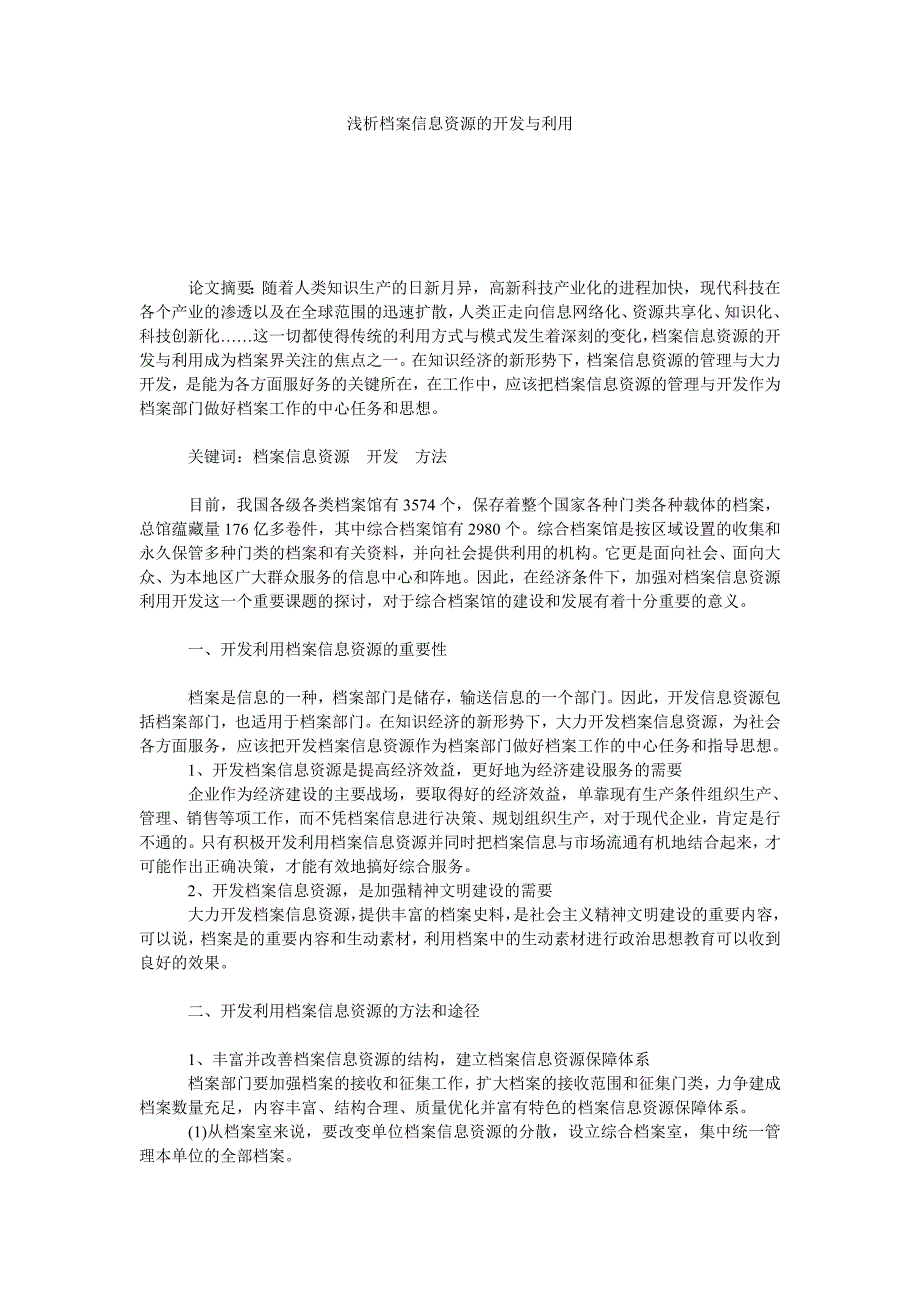 浅析档案信息资源的开发与利用

论文摘要: 随着人类知识生产的日新月异，高新科技产业化的进程加快，现代科技在各个产业的渗透以及在全球范围的迅速扩散，人类正走向信息网络化、资源共享化、知识化、科技创新化……这一切都使得传统的利用方式与模式发生着深刻的变化，档案信息资源的开发与利用成为档案界关注的焦点之一。在知识经济的新形势下，档案信息资源的管理与大力开发，是能为各方面服好务的关键所在，在工作中，应该把档案信息资源的管理与开发作为档案部门做好档案工作的中心任务和思想。

关键词：档案信息资源　开发　方法

目前，我国各级各类档案馆有 3574 个，保存着整个国家各种门类各种载体的档案，总馆蕴藏量 176 亿多卷件，其中综合档案馆有 2980 个。综合档案馆是按区域设置的收集和永久保管多种门类的档案和有关资料，并向社会提供利用的机构。它更是面向社会、面向大众、为本地区广大群众服务的信息中心和阵地。因此，在经济条件下，加强对档案信息资源利用开发这一个重要课题的探讨，对于综合档案馆的建设和发展有着十分重要的意义。

一、开发利用档案信息资源的重要性

档案是信息的一种，档案部门是储存，输送信息的一个部门。因此，开发信息资源包括档案部门，也适用于档案部门。在知识经济的新形势下，大力开发档案信息资源，为社会各方面服务，应该把开发档案信息资源作为档案部门做好档案工作的中心任务和指导思想。
1、开发档案信息资源是提高经济效益，更好地为经济建设服务的需要
企业作为经济建设的主要战场，要取得好的经济效益，单靠现有生产条件组织生产、管理、销售等项工作，而不凭档案信息进行决策、规划组织生产，对于现代企业，肯定是行不通的。只有积极开发利用档案信息资源并同时把档案信息与市场流通有机地结合起来，才可能作出正确决策，才能有效地搞好综合服务。
2、开发档案信息资源，是加强精神文明建设的需要
大力开发档案信息资源，提供丰富的档案史料，是社会主义精神文明建设的重要内容，可以说，档案是的重要内容和生动素材，利用档案中的生动素材进行政治思想教育可以收到良好的效果。

二、开发利用档案信息资源的方法和途径

1、丰富并改善档案信息资源的结构，建立档案信息资源保障体系
档案部门要加强档案的接收和征集工作，扩大档案的接收范围和征集门类，力争建成档案数量充足，内容丰富、结构合理、质量优化并富有特色的档案信息资源保障体系。
(1)从档案室来说，要改变单位档案信息资源的分散，设立综合档案室，集中统一管理本单位的全部档案。